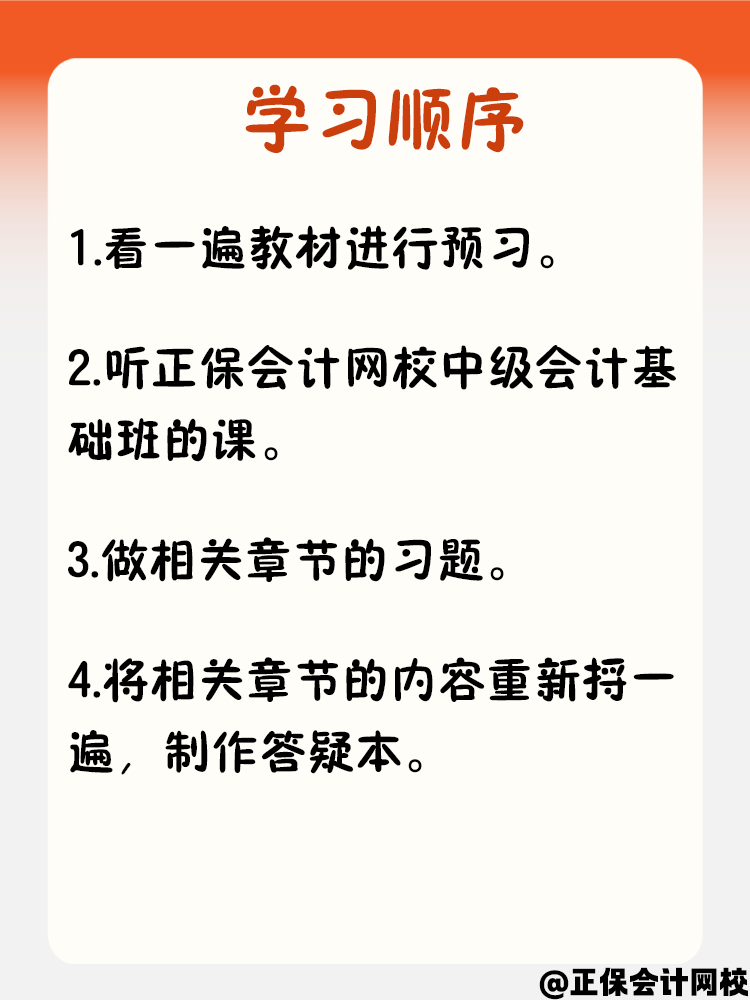 学习顺序

1.看一遍教材进行预习。

2.听正保会计网校中级会计基础班的课。

3.做相关章节的习题。

4.将相关章节的内容重新捋一遍，制作答疑本。

@正保会计网校